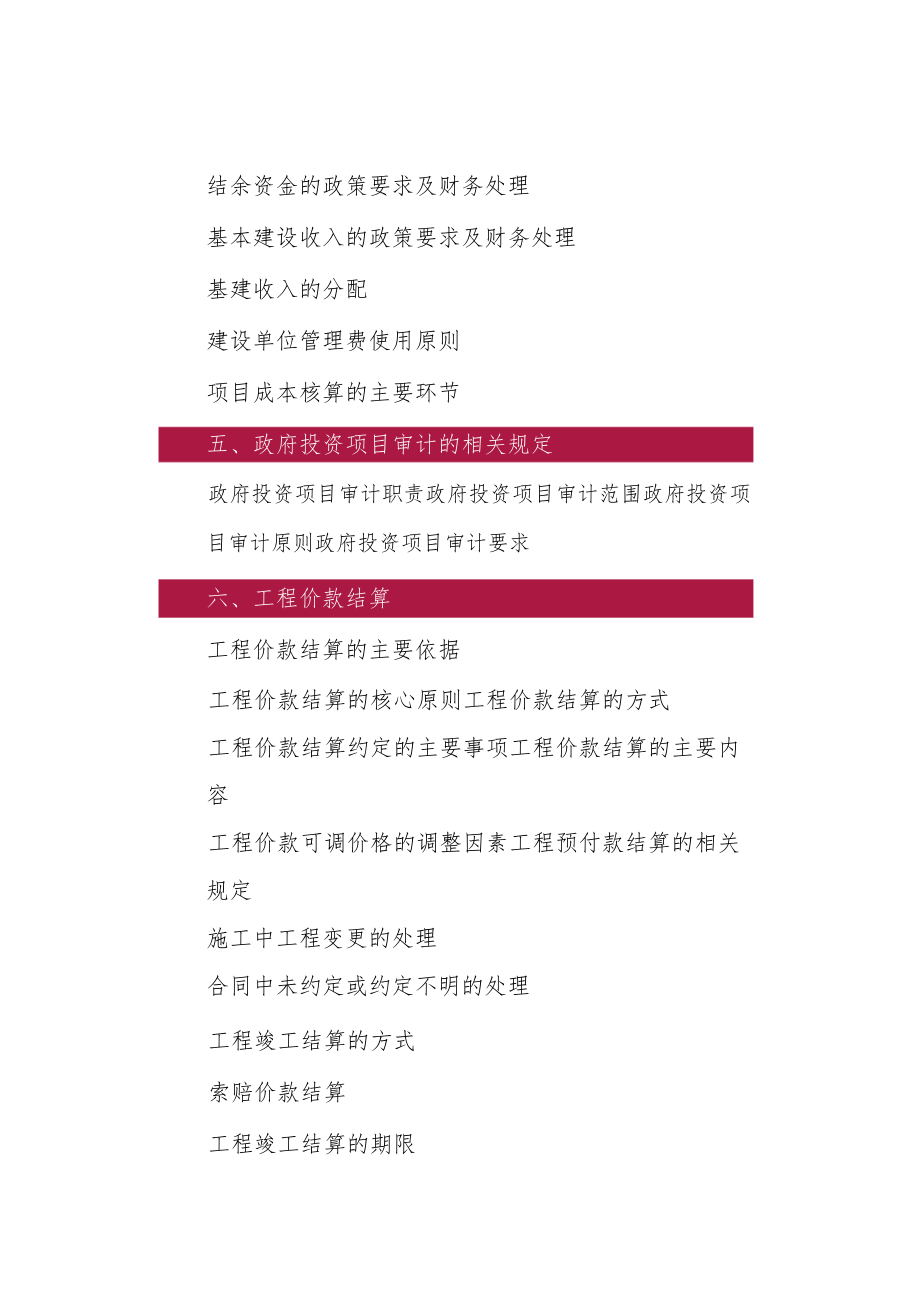 结余资金的政策要求及财务处理

基本建设收入的政策要求及财务处理

基建收入的分配

建设单位管理费使用原则

项目成本核算的主要环节

五、政府投资项目审计的相关规定

政府投资项目审计职责政府投资项目审计范围政府投资项目审计原则政府投资项目审计要求

六、工程价款结算

工程价款结算的主要依据

工程价款结算的核心原则工程价款结算的方式

工程价款结算约定的主要事项工程价款结算的主要内容

工程价款可调价格的调整因素工程预付款结算的相关规定

施工中工程变更的处理

合同中未约定或约定不明的处理

工程竣工结算的方式

索赔价款结算

工程竣工结算的期限